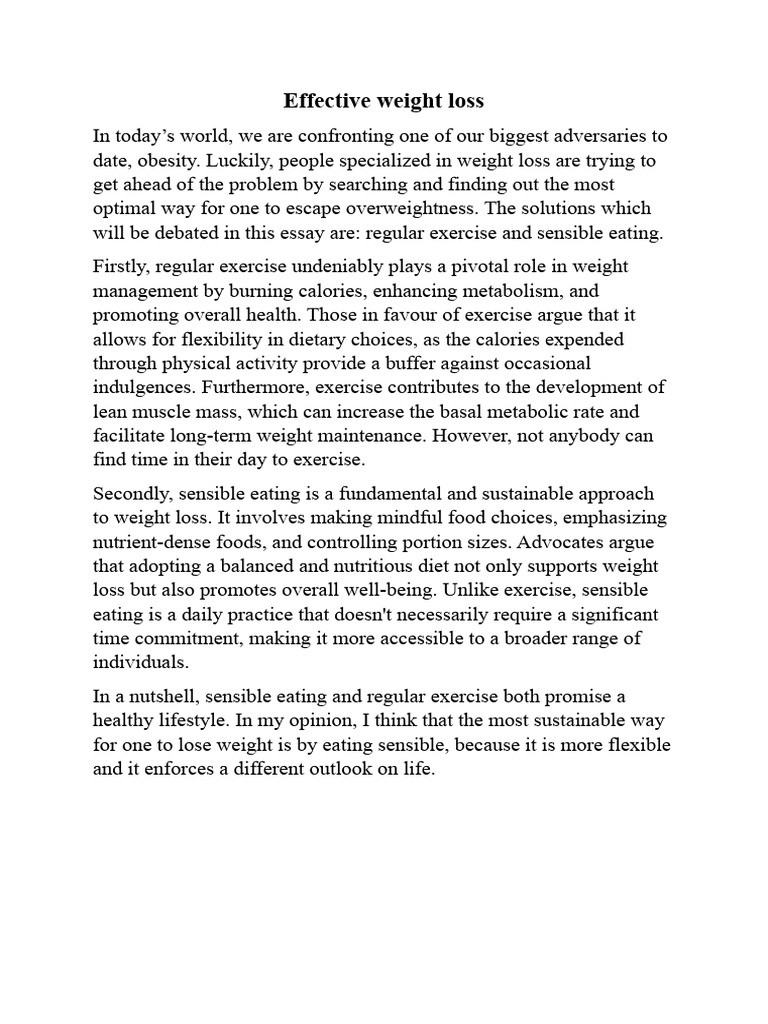 Effective weight loss

In today’s world, we are confronting one of our biggest adversaries to date, obesity. Luckily, people specialized in weight loss are trying to get ahead of the problem by searching and finding out the most optimal way for one to escape overweightness. The solutions which will be debated in this essay are: regular exercise and sensible eating.

Firstly, regular exercise undeniably plays a pivotal role in weight management by burning calories, enhancing metabolism, and promoting overall health. Those in favour of exercise argue that it allows for flexibility in dietary choices, as the calories expended through physical activity provide a buffer against occasional indulgences. Furthermore, exercise contributes to the development of lean muscle mass, which can increase the basal metabolic rate and facilitate long-term weight maintenance. However, not anybody can find time in their day to exercise.

Secondly, sensible eating is a fundamental and sustainable approach to weight loss. It involves making mindful food choices, emphasizing nutrient-dense foods, and controlling portion sizes. Advocates argue that adopting a balanced and nutritious diet not only supports weight loss but also promotes overall well-being. Unlike exercise, sensible eating is a daily practice that doesn't necessarily require a significant time commitment, making it more accessible to a broader range of individuals.

In a nutshell, sensible eating and regular exercise both promise a healthy lifestyle. In my opinion, I think that the most sustainable way for one to lose weight is by eating sensible, because it is more flexible and it enforces a different outlook on life.